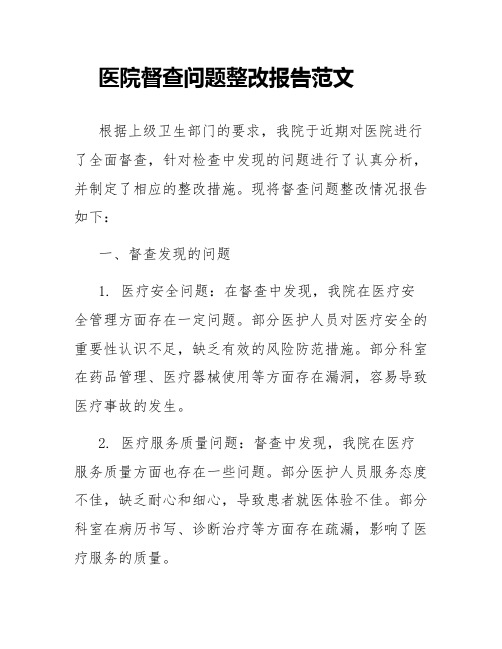 医院督查问题整改报告范文

根据上级卫生部门的要求，我院于近期对医院进行了全面督查，针对检查中发现的问题进行了认真分析，并制定了相应的整改措施。现将督查问题整改情况报告如下：

一、督查发现的问题

1. 医疗安全问题：在督查中发现，我院在医疗安全管理方面存在一定问题。部分医护人员对医疗安全的重要性认识不足，缺乏有效的风险防范措施。部分科室在药品管理、医疗器械使用等方面存在漏洞，容易导致医疗事故的发生。

2. 医疗服务质量问题：督查中发现，我院在医疗服务质量方面也存在一些问题。部分医护人员服务态度不佳，缺乏耐心和细心，导致患者就医体验不佳。部分科室在病历书写、诊断治疗等方面存在疏漏，影响了医疗服务的质量。